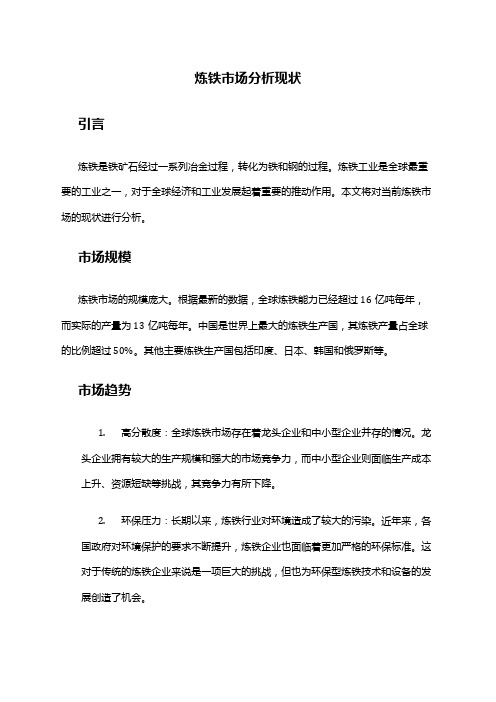 炼铁市场分析现状

引言

炼铁是铁矿石经过一系列冶金过程，转化为铁和钢的过程。炼铁工业是全球最重要的工业之一，对于全球经济和工业发展起着重要的推动作用。本文将对当前炼铁市场的现状进行分析。

市场规模

炼铁市场的规模庞大。根据最新的数据，全球炼铁能力已经超过 16 亿吨每年，而实际的产量为 13 亿吨每年。中国是世界上最大的炼铁生产国，其炼铁产量占全球的比例超过 50%。其他主要炼铁生产国包括印度、日本、韩国和俄罗斯等。

市场趋势

1. 高分散度：全球炼铁市场存在着龙头企业和中小型企业并存的情况。龙头企业拥有较大的生产规模和强大的市场竞争力，而中小型企业则面临生产成本上升、资源短缺等挑战，其竞争力有所下降。

2. 环保压力：长期以来，炼铁行业对环境造成了较大的污染。近年来，各国政府对环境保护的要求不断提升，炼铁企业也面临着更加严格的环保标准。这对于传统的炼铁企业来说是一项巨大的挑战，但也为环保型炼铁技术和设备的发展创造了机会。